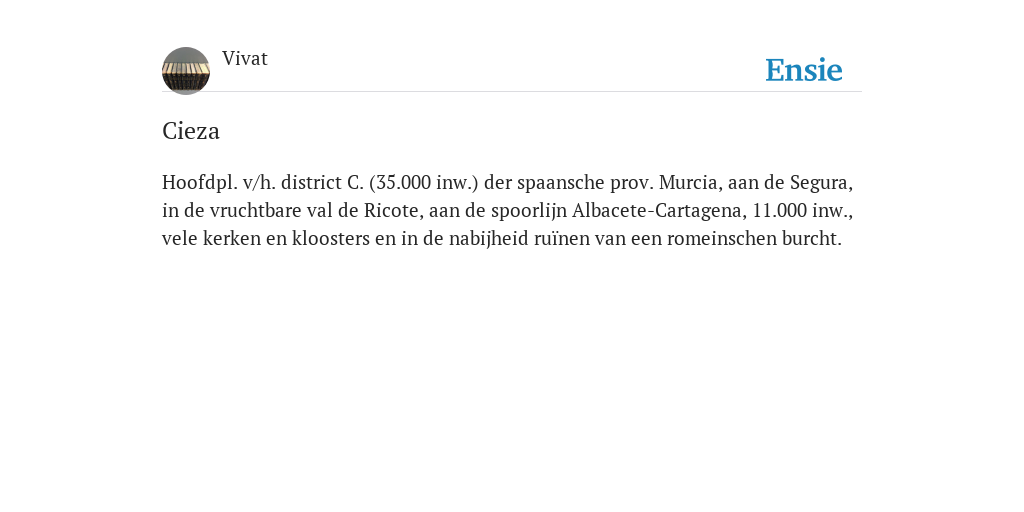 Vivat

Ensie

Cieza

Hoofdpl. v/h. district C. (35.000 inw.) der spaansche prov. Murcia, aan de Segura, in de vruchtbare val de Ricote, aan de spoorlijn Albacete-Cartagena, 11.000 inw., vele kerken en kloosters en in de nabijheid ruïnen van een romeinschen burcht.